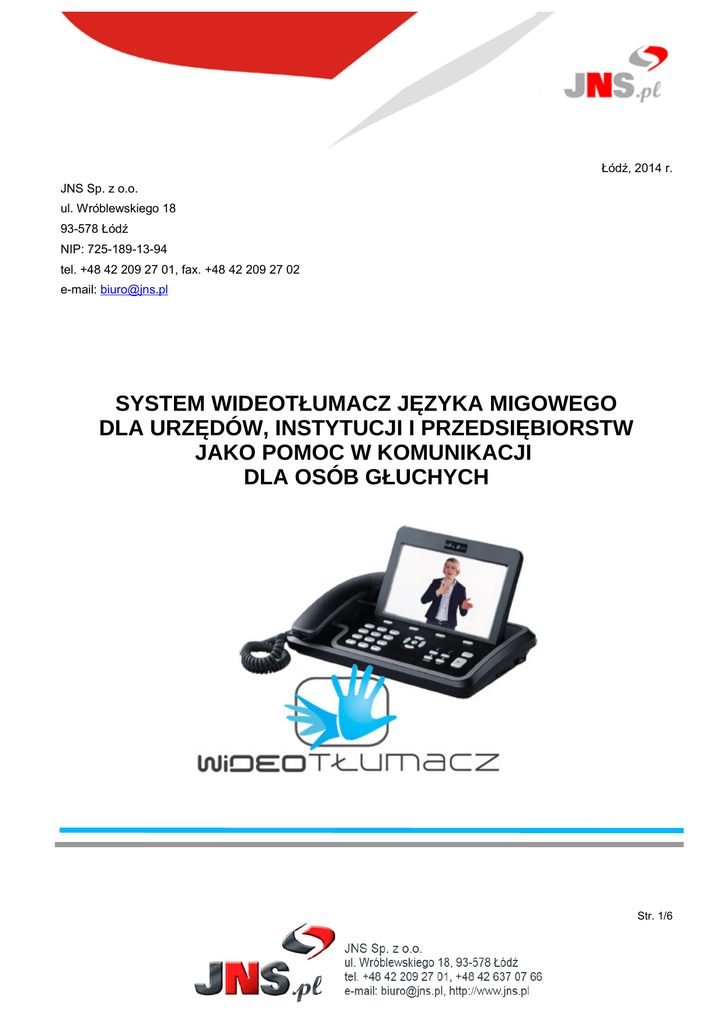 JNS.pl

Łódź, 2014 r.

JNS Sp. z o.o.
ul. Wróblewskiego 18
93-578 Łódź
NIP: 725-189-13-94
tel. +48 42 209 27 01, fax. +48 42 209 27 02
e-mail: biuro@jns.pl

SYSTEM WIDEOTŁUMACZ JĘZYKA MIGOWEGO DLA URZĘDÓW, INSTYTUCJI I PRZEDSIĘBIORSTW JAKO POMOC W KOMUNIKACJI DLA OSÓB GŁUCHYCH

WiDEOTŁUMACZ

Str. 1/6

JNS.pl

JNS Sp. z o.o.
ul. Wróblewskiego 18, 93-578 Łódź
tel. +48 42 209 27 01, +48 42 637 07 66
e-mail: biuro@jns.pl, http://www.jns.pl